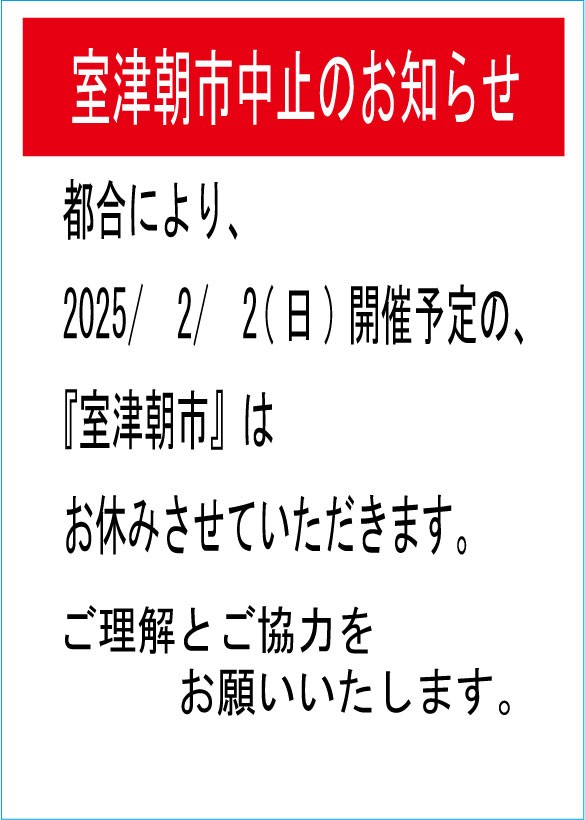 室津朝市中止のお知らせ

都合により、

2025/ 2/ 2(日)開催予定の、

『室津朝市』は

お休みさせていただきます。

ご理解とご協力を
お願いいたします。